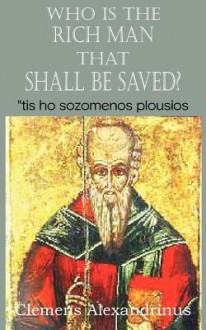 WHO IS THE RICH MAN THAT SHALL BE SAVED?

"tis ho sozomenos plousios

Clemens Alexandrinus